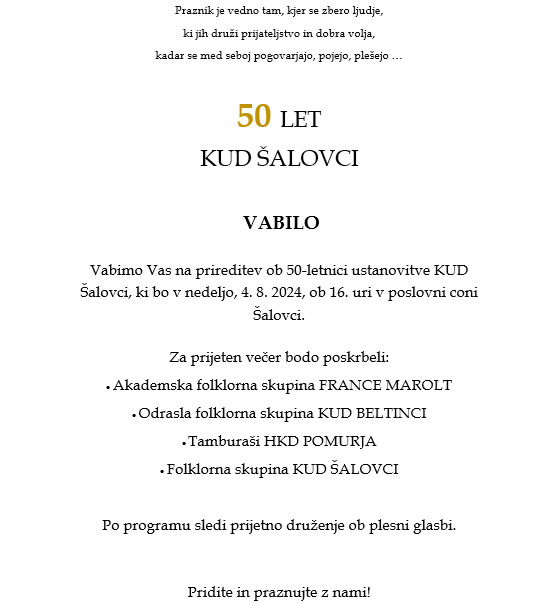 Praznik je vedno tam, kjer se zbero ljudje,
ki jih druži prijateljstvo in dobra volja,
kadar se med seboj pogovarjajo, pojejo, plešejo …

50 LET
KUD ŠALOVCI

VABILO

Vabimo Vas na prireditev ob 50-letnici ustanovitve KUD Šalovci, ki bo v nedeljo, 4. 8. 2024, ob 16. uri v poslovni coni Šalovci.

Za prijeten večer bodo poskrbeli:
• Akademska folklorna skupina FRANCE MAROLT
• Odrasla folklorna skupina KUD BELTINCI
• Tamburaši HKD POMURJA
• Folklorna skupina KUD ŠALOVCI

Po programu sledi prijetno druženje ob plesni glasbi.

Pridite in praznujte z nami!